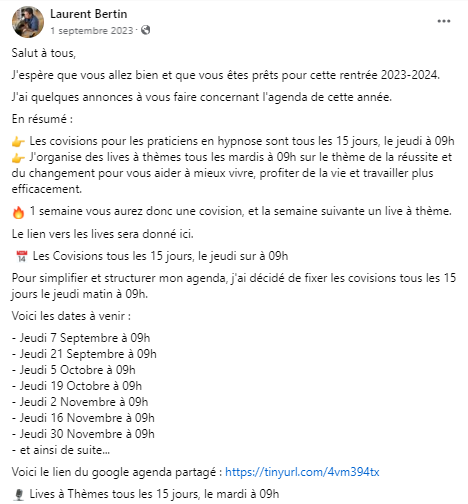 Laurent Bertin
1 septembre 2023 ·

Salut à tous,

J'espère que vous allez bien et que vous êtes prêts pour cette rentrée 2023-2024.

J'ai quelques annonces à vous faire concernant l'agenda de cette année.

En résumé :

👉 Les covisions pour les praticiens en hypnose sont tous les 15 jours, le jeudi à 09h
👉 J'organise des lives à thèmes tous les mardis à 09h sur le thème de la réussite et du changement pour vous aider à mieux vivre, profiter de la vie et travailler plus efficacement.

🔥 1 semaine vous aurez donc une covision, et la semaine suivante un live à thème.

Le lien vers les lives sera donné ici.

📅 Les Covisions tous les 15 jours, le jeudi sur à 09h

Pour simplifier et structurer mon agenda, j'ai décidé de fixer les covisions tous les 15 jours le jeudi matin à 09h.

Voici les dates à venir :

- Jeudi 7 Septembre à 09h
- Jeudi 21 Septembre à 09h
- Jeudi 5 Octobre à 09h
- Jeudi 19 Octobre à 09h
- Jeudi 2 Novembre à 09h
- Jeudi 16 Novembre à 09h
- Jeudi 30 Novembre à 09h
- et ainsi de suite...

Voici le lien du google agenda partagé : https://tinyurl.com/4vm394tx

🎙 Lives à Thèmes tous les 15 jours, le mardi à 09h